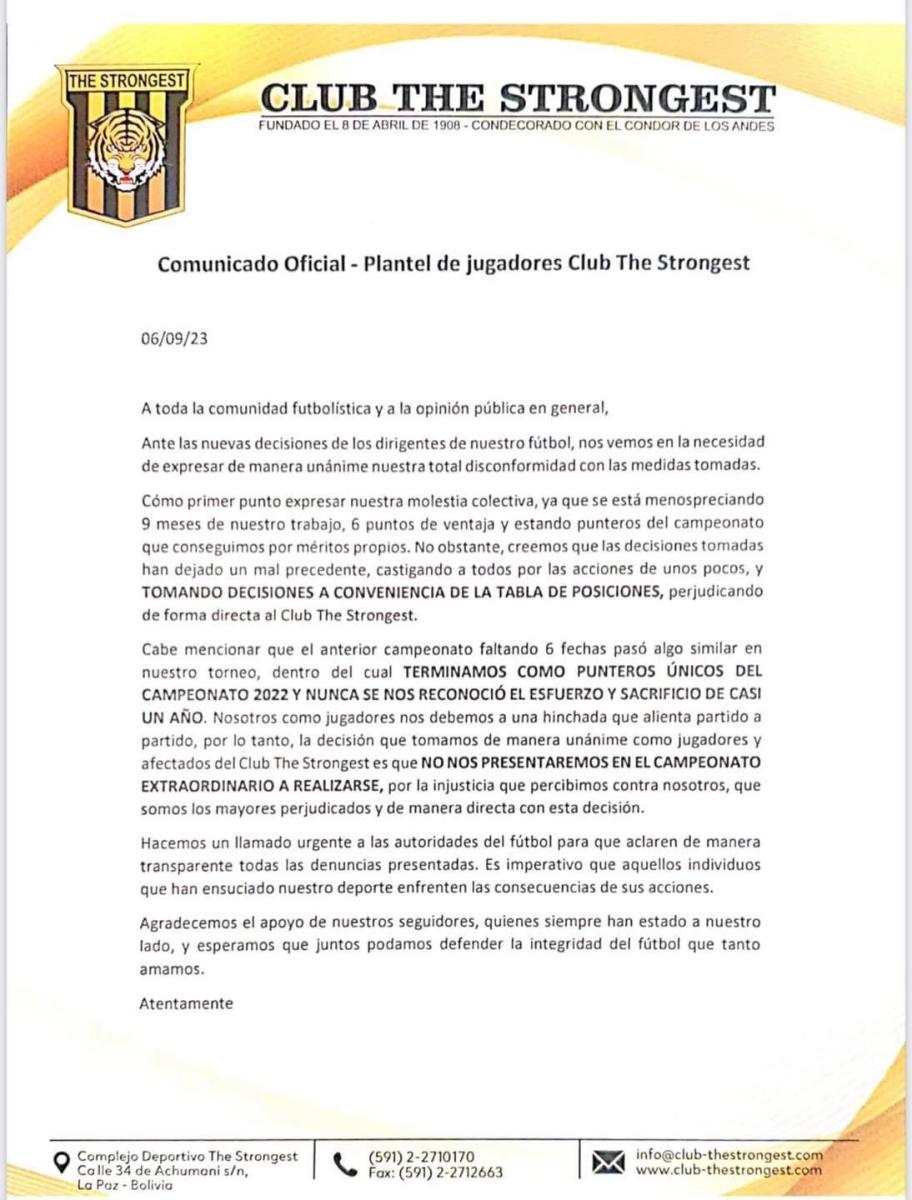 THE STRONGEST

CLUB THE STRONGEST
FUNDADO EL 8 DE ABRIL DE 1908 - CONDECORADO CON EL CONDOR DE LOS ANDES

Comunicado Oficial - Plantel de jugadores Club The Strongest

06/09/23

A toda la comunidad futbolística y a la opinión pública en general,

Ante las nuevas decisiones de los dirigentes de nuestro fútbol, nos vemos en la necesidad de expresar de manera unánime nuestra total disconformidad con las medidas tomadas.

Cómo primer punto expresar nuestra molestia colectiva, ya que se está menospreciando 9 meses de nuestro trabajo, 6 puntos de ventaja y estando punteros del campeonato que conseguimos por méritos propios. No obstante, creemos que las decisiones tomadas han dejado un mal precedente, castigando a todos por las acciones de unos pocos, y TOMANDO DECISIONES A CONVENIENCIA DE LA TABLA DE POSICIONES, perjudicando de forma directa al Club The Strongest.

Cabe mencionar que el anterior campeonato faltando 6 fechas pasó algo similar en nuestro torneo, dentro del cual TERMINAMOS COMO PUNTEROS ÚNICOS DEL CAMPEONATO 2022 Y NUNCA SE NOS RECONOCIÓ EL ESFUERZO Y SACRIFICIO DE CASI UN AÑO. Nosotros como jugadores nos debemos a una hinchada que alienta partido a partido, por lo tanto, la decisión que tomamos de manera unánime como jugadores y afectados del Club The Strongest es que NO NOS PRESENTAREMOS EN EL CAMPEONATO EXTRAORDINARIO A REALIZARSE, por la injusticia que percibimos contra nosotros, que somos los mayores perjudicados y de manera directa con esta decisión.

Hacemos un llamado urgente a las autoridades del fútbol para que aclaren de manera transparente todas las denuncias presentadas. Es imperativo que aquellos individuos que han ensuciado nuestro deporte enfrenten las consecuencias de sus acciones.

Agradecemos el apoyo de nuestros seguidores, quienes siempre han estado a nuestro lado, y esperamos que juntos podamos defender la integridad del fútbol que tanto amamos.

Atentamente

Complejo Deportivo The Strongest
Calle 34 de Achumani s/n,
La Paz - Bolivia

(591) 2-2710170
Fax: (591) 2-2712663

info@club-thestrongest.com
www.club-thestrongest.com